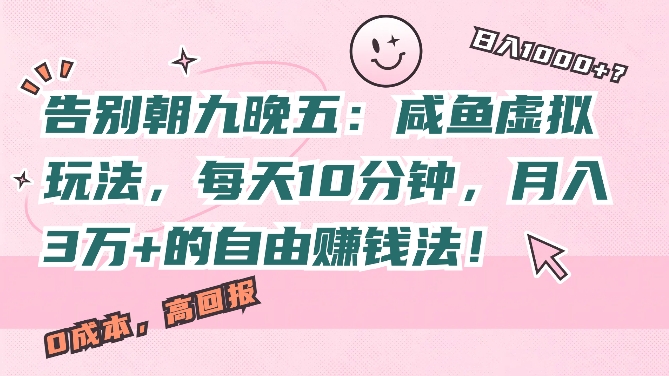 日入1000+？

告别朝九晚五：咸鱼虚拟玩法，每天10分钟，月入3万+的自由赚钱法！

0成本，高回报